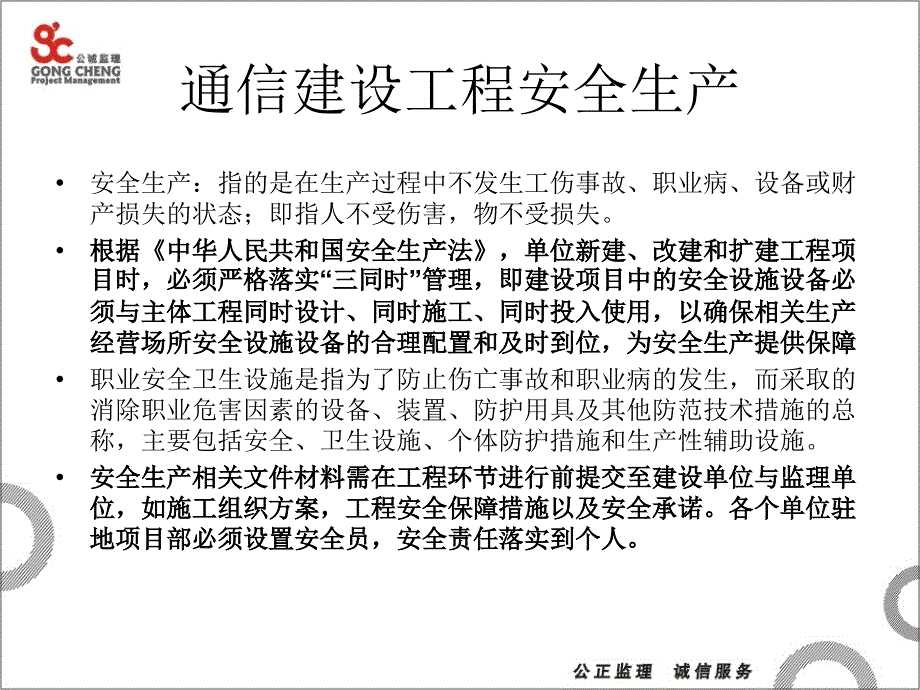 公诚监理
GONG CHENG
Project Management

通信建设工程安全生产

• 安全生产：指的是在生产过程中不发生工伤事故、职业病、设备或财产损失的状态；即指人不受伤害，物不受损失。

• 根据《中华人民共和国安全生产法》，单位新建、改建和扩建工程项目时，必须严格落实“三同时”管理，即建设项目中的安全设施设备必须与主体工程同时设计、同时施工、同时投入使用，以确保相关生产经营场所安全设施设备的合理配置和及时到位，为安全生产提供保障

• 职业安全卫生设施是指为了防止伤亡事故和职业病的发生，而采取的消除职业危害因素的设备、装置、防护用具及其他防范技术措施的总称，主要包括安全、卫生设施、个体防护措施和生产性辅助设施。

• 安全生产相关文件材料需在工程环节进行前提交至建设单位与监理单位，如施工组织方案，工程安全保障措施以及安全承诺。各个单位驻地项目部必须设置安全员，安全责任落实到个人。

公正监理 诚信服务